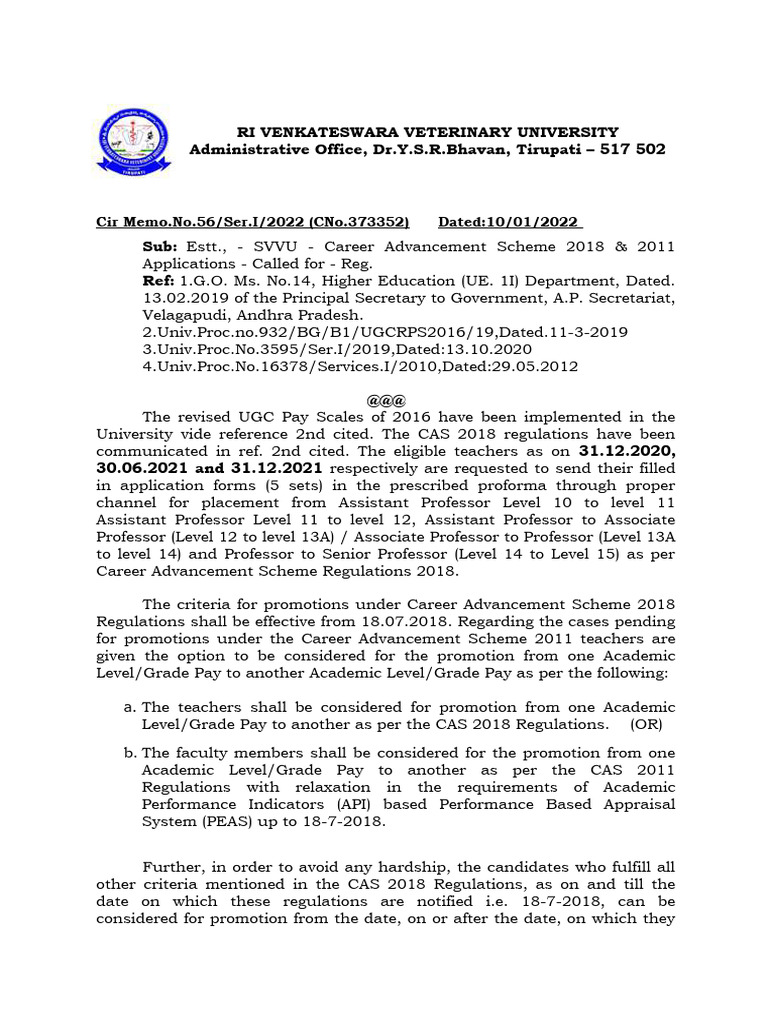 RI VENKATESWARA VETERINARY UNIVERSITY
Administrative Office, Dr.Y.S.R.Bhavan, Tirupati – 517 502

Cir Memo.No.56/Ser.I/2022 (CNo.373352) Dated:10/01/2022

Sub: Estt., - SVVU - Career Advancement Scheme 2018 & 2011 Applications - Called for - Reg.
Ref: 1.G.O. Ms. No.14, Higher Education (UE. 1I) Department, Dated. 13.02.2019 of the Principal Secretary to Government, A.P. Secretariat, Velagapudi, Andhra Pradesh.
2.Univ.Proc.no.932/BG/B1/UGCRPS2016/19,Dated.11-3-2019
3.Univ.Proc.No.3595/Ser.I/2019,Dated:13.10.2020
4.Univ.Proc.No.16378/Services.I/2010,Dated:29.05.2012

@@@

The revised UGC Pay Scales of 2016 have been implemented in the University vide reference 2nd cited. The CAS 2018 regulations have been communicated in ref. 2nd cited. The eligible teachers as on 31.12.2020, 30.06.2021 and 31.12.2021 respectively are requested to send their filled in application forms (5 sets) in the prescribed proforma through proper channel for placement from Assistant Professor Level 10 to level 11 Assistant Professor Level 11 to level 12, Assistant Professor to Associate Professor (Level 12 to level 13A) / Associate Professor to Professor (Level 13A to level 14) and Professor to Senior Professor (Level 14 to Level 15) as per Career Advancement Scheme Regulations 2018.

The criteria for promotions under Career Advancement Scheme 2018 Regulations shall be effective from 18.07.2018. Regarding the cases pending for promotions under the Career Advancement Scheme 2011 teachers are given the option to be considered for the promotion from one Academic Level/Grade Pay to another Academic Level/Grade Pay as per the following:

a. The teachers shall be considered for promotion from one Academic Level/Grade Pay to another as per the CAS 2018 Regulations. (OR)

b. The faculty members shall be considered for the promotion from one Academic Level/Grade Pay to another as per the CAS 2011 Regulations with relaxation in the requirements of Academic Performance Indicators (API) based Performance Based Appraisal System (PEAS) up to 18-7-2018.

Further, in order to avoid any hardship, the candidates who fulfill all other criteria mentioned in the CAS 2018 Regulations, as on and till the date on which these regulations are notified i.e. 18-7-2018, can be considered for promotion from the date, on or after the date, on which they